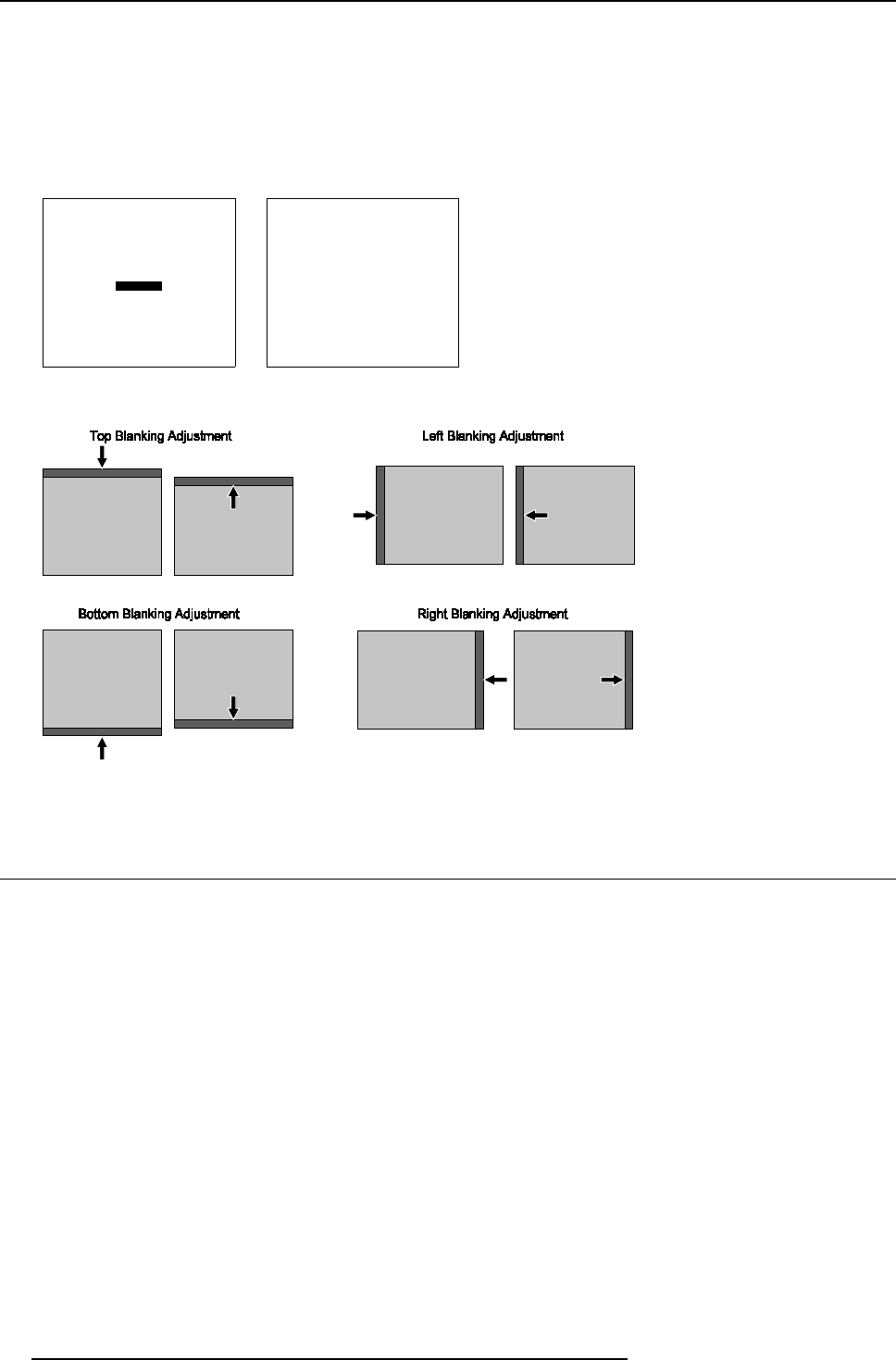 Top Blanking Adjustment

Left Blanking Adjustment

Bottom Blanking Adjustment

Right Blanking Adjustment